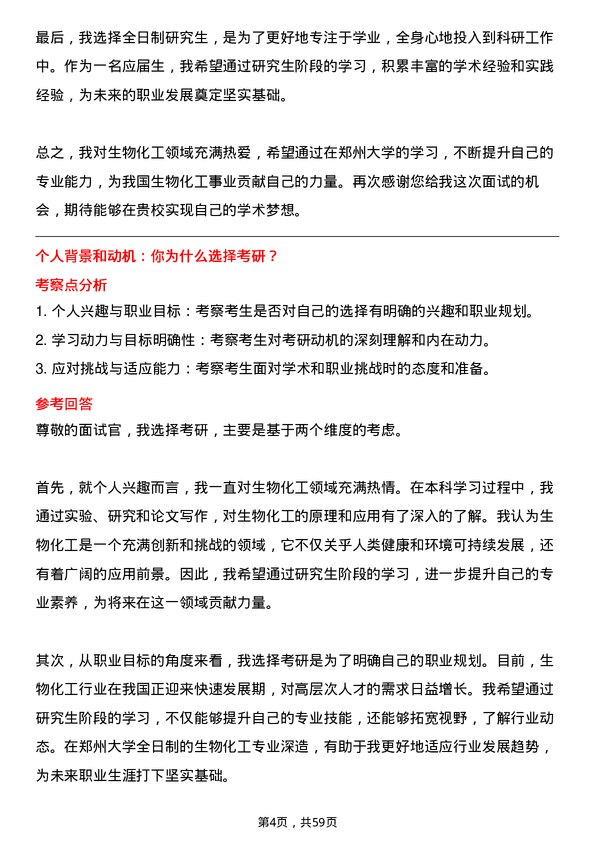 最后，我选择全日制研究生，是为了更好地专注于学业，全身心地投入到科研工作中。作为一名应届生，我希望通过研究生阶段的学习，积累丰富的学术经验和实践经验，为未来的职业发展奠定坚实基础。

总之，我对生物化工领域充满热爱，希望通过在郑州大学的学习，不断提升自己的专业能力，为我国生物化工事业贡献自己的力量。再次感谢您给我这次面试的机会，期待能够在贵校实现自己的学术梦想。

个人背景和动机：你为什么选择考研？

考察点分析

1. 个人兴趣与职业目标：考察考生是否对自己的选择有明确的兴趣和职业规划。
2. 学习动力与目标明确性：考察考生对考研动机的深刻理解和内在动力。
3. 应对挑战与适应能力：考察考生面对学术和职业挑战时的态度和准备。

参考回答

尊敬的面试官，我选择考研，主要是基于两个维度的考虑。

首先，就个人兴趣而言，我一直对生物化工领域充满热情。在本科学习过程中，我通过实验、研究和论文写作，对生物化工的原理和应用有了深入的了解。我认为生物化工是一个充满创新和挑战的领域，它不仅关乎人类健康和环境可持续发展，还有着广阔的应用前景。因此，我希望通过研究生阶段的学习，进一步提升自己的专业素养，为将来在这一领域贡献力量。

其次，从职业目标的角度来看，我选择考研是为了明确自己的职业规划。目前，生物化工行业在我国正迎来快速发展期，对高层次人才的需求日益增长。我希望通过研究生阶段的学习，不仅能够提升自己的专业技能，还能够拓宽视野，了解行业动态。在郑州大学全日制的生物化工专业深造，有助于我更好地适应行业发展趋势，为未来职业生涯打下坚实基础。

第4页，共59页